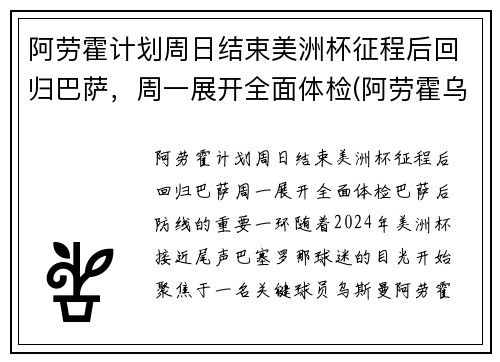 阿劳霍计划周日结束美洲杯征程后回归巴萨，周一展开全面体检(阿劳霍乌

阿劳霍计划周日结束美洲杯征程后回归巴萨周一展开全面体检巴萨后防线的重要一环随着2024年美洲杯接近尾声巴塞罗那球迷的目光开始聚焦于一名关键球员乌斯曼阿劳霍